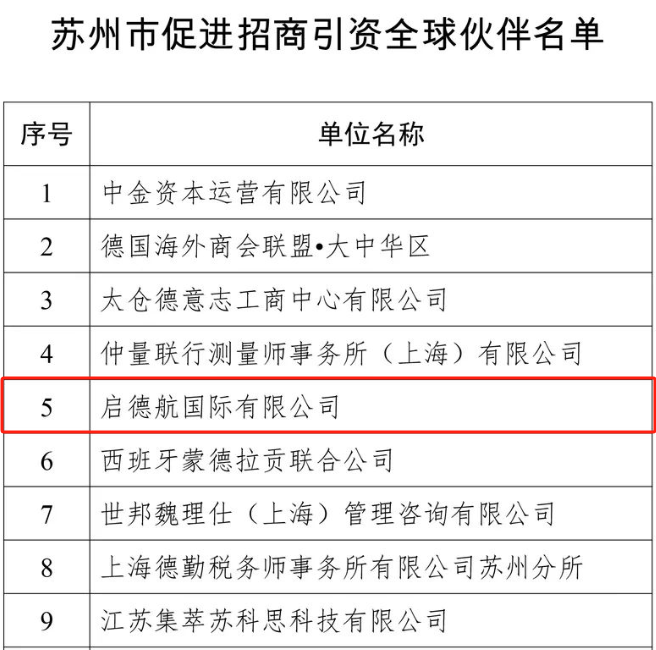 苏州市促进招商引资全球伙伴名单

| 序号 | 单位名称 |
|---|---|
| 1 | 中金资本运营有限公司 |
| 2 | 德国海外商会联盟•大中华区 |
| 3 | 太仓德意志工商中心有限公司 |
| 4 | 仲量联行测量师事务所（上海）有限公司 |
| 5 | 启德航国际有限公司 |
| 6 | 西班牙蒙德拉贡联合公司 |
| 7 | 世邦魏理仕（上海）管理咨询有限公司 |
| 8 | 上海德勤税务师事务所有限公司苏州分所 |
| 9 | 江苏集萃苏科思科技有限公司 |